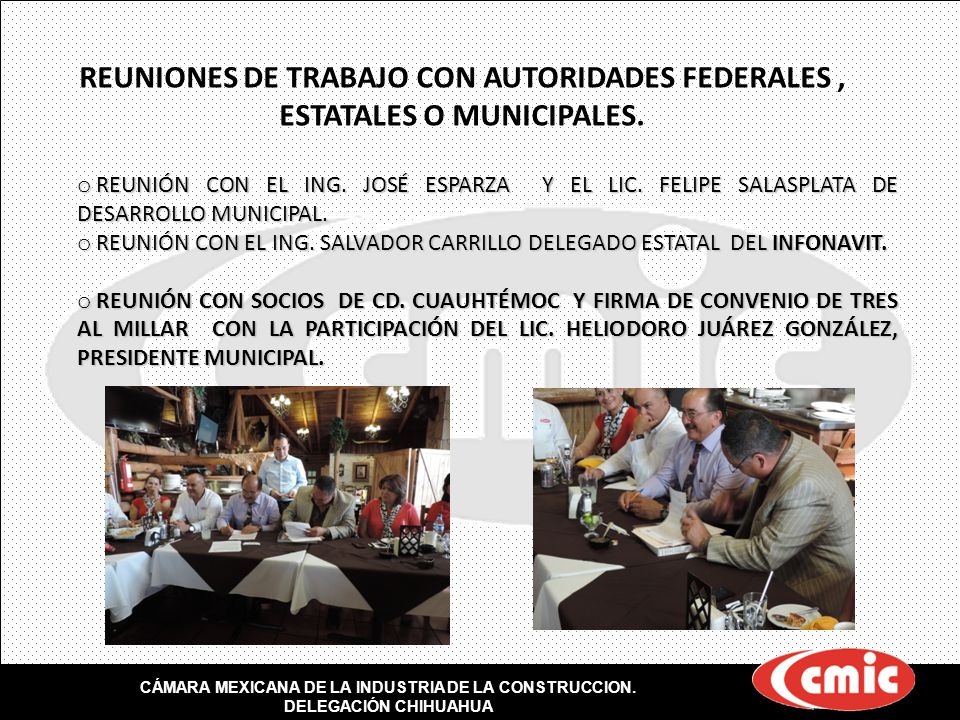 REUNIONES DE TRABAJO CON AUTORIDADES FEDERALES , ESTATALES O MUNICIPALES.

o REUNIÓN CON EL ING. JOSÉ ESPARZA Y EL LIC. FELIPE SALASPLATA DE DESARROLLO MUNICIPAL.
o REUNIÓN CON EL ING. SALVADOR CARRILLO DELEGADO ESTATAL DEL INFONAVIT.

o REUNIÓN CON SOCIOS DE CD. CUAUHTÉMOC Y FIRMA DE CONVENIO DE TRES AL MILLAR CON LA PARTICIPACIÓN DEL LIC. HELIODORO JUÁREZ GONZÁLEZ, PRESIDENTE MUNICIPAL.

CÁMARA MEXICANA DE LA INDUSTRIA DE LA CONSTRUCCION.
DELEGACIÓN CHIHUAHUA

cmic